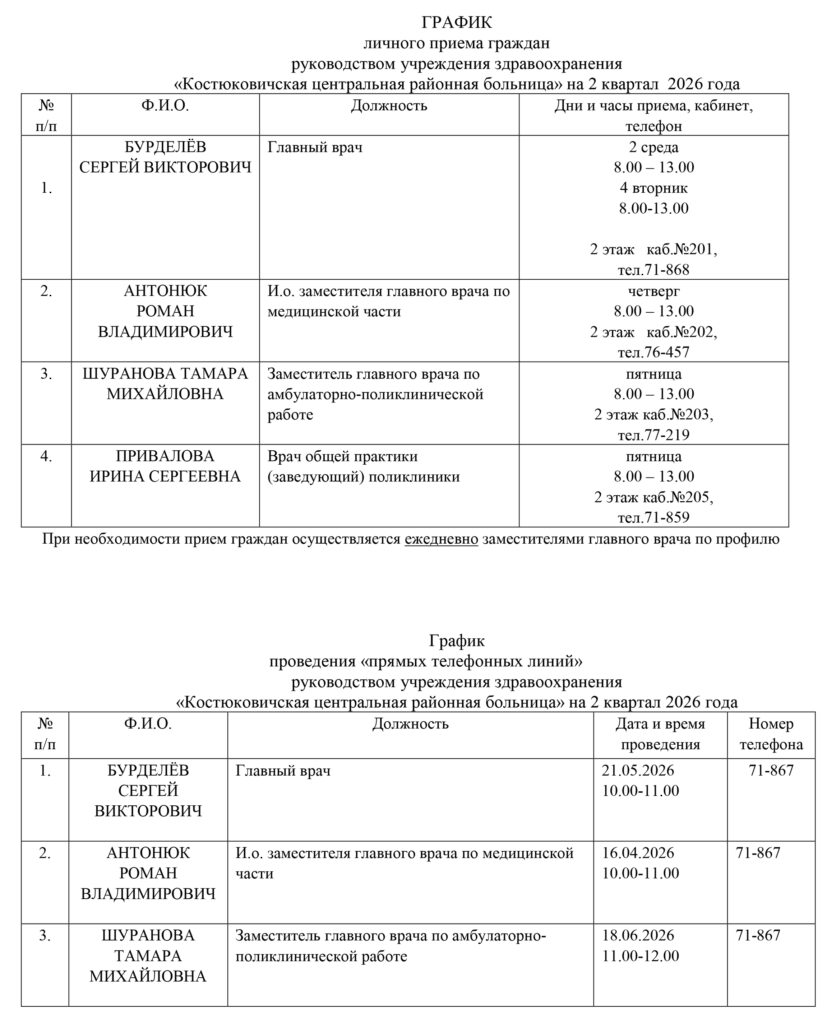 ГРАФИК
личного приема граждан
руководством учреждения здравоохранения
«Костюковичская центральная районная больница» на 2 квартал 2026 года

| № п/п | Ф.И.О. | Должность | Дни и часы приема, кабинет, телефон |
|---|---|---|---|
| 1. | БУРДЕЛЁВ СЕРГЕЙ ВИКТОРОВИЧ | Главный врач | 2 среда 8.00 – 13.00 4 вторник 8.00-13.00 2 этаж каб.№201, тел.71-868 |
| 2. | АНТОНЮК РОМАН ВЛАДИМИРОВИЧ | И.о. заместителя главного врача по медицинской части | четверг 8.00 – 13.00 2 этаж каб.№202, тел.76-457 |
| 3. | ШУРАНОВА ТАМАРА МИХАЙЛОВНА | Заместитель главного врача по амбулаторно-поликлинической работе | пятница 8.00 – 13.00 2 этаж каб.№203, тел.77-219 |
| 4. | ПРИВАЛОВА ИРИНА СЕРГЕЕВНА | Врач общей практики (заведующий) поликлиники | пятница 8.00 – 13.00 2 этаж каб.№205, тел.71-859 |

При необходимости прием граждан осуществляется ежедневно заместителями главного врача по профилю

График
проведения «прямых телефонных линий»
руководством учреждения здравоохранения
«Костюковичская центральная районная больница» на 2 квартал 2026 года

| № п/п | Ф.И.О. | Должность | Дата и время проведения | Номер телефона |
|---|---|---|---|---|
| 1. | БУРДЕЛЁВ СЕРГЕЙ ВИКТОРОВИЧ | Главный врач | 21.05.2026 10.00-11.00 | 71-867 |
| 2. | АНТОНЮК РОМАН ВЛАДИМИРОВИЧ | И.о. заместителя главного врача по медицинской части | 16.04.2026 10.00-11.00 | 71-867 |
| 3. | ШУРАНОВА ТАМАРА МИХАЙЛОВНА | Заместитель главного врача по амбулаторно-поликлинической работе | 18.06.2026 11.00-12.00 | 71-867 |